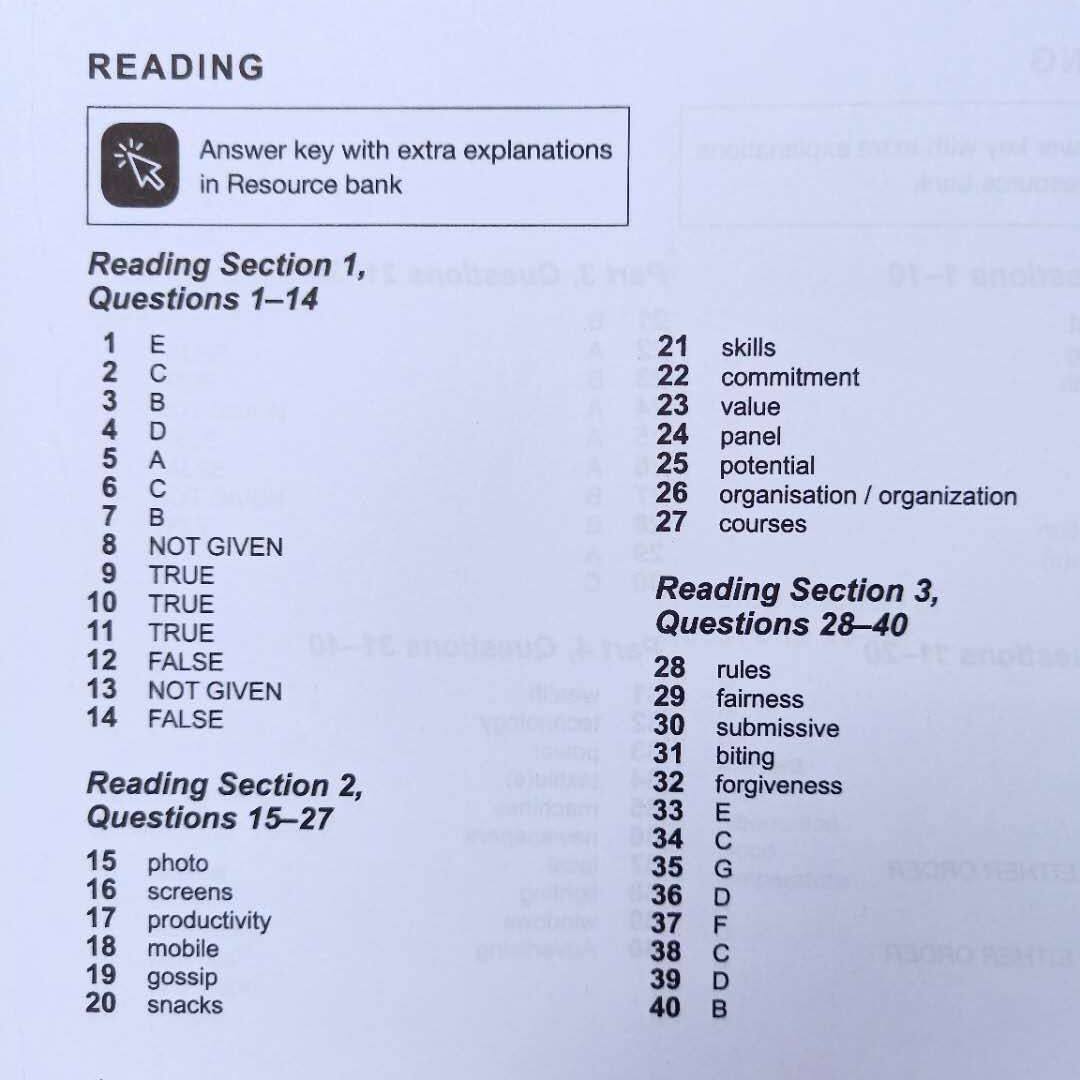 READING

Answer key with extra explanations in Resource bank

Reading Section 1, Questions 1–14

1 E
2 C
3 B
4 D
5 A
6 C
7 B
8 NOT GIVEN
9 TRUE
10 TRUE
11 TRUE
12 FALSE
13 NOT GIVEN
14 FALSE

Reading Section 2, Questions 15–27

15 photo
16 screens
17 productivity
18 mobile
19 gossip
20 snacks
21 skills
22 commitment
23 value
24 panel
25 potential
26 organisation / organization
27 courses

Reading Section 3, Questions 28–40

28 rules
29 fairness
30 submissive
31 biting
32 forgiveness
33 E
34 C
35 G
36 D
37 F
38 C
39 D
40 B